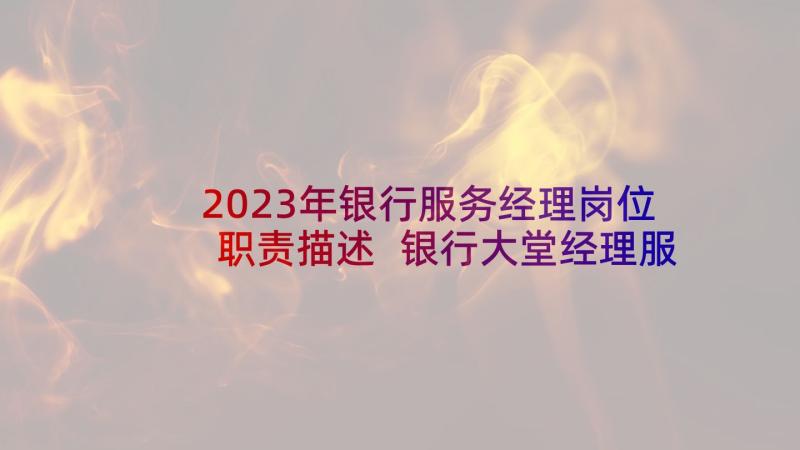 2023年银行服务经理岗位职责描述 银行大堂经理服